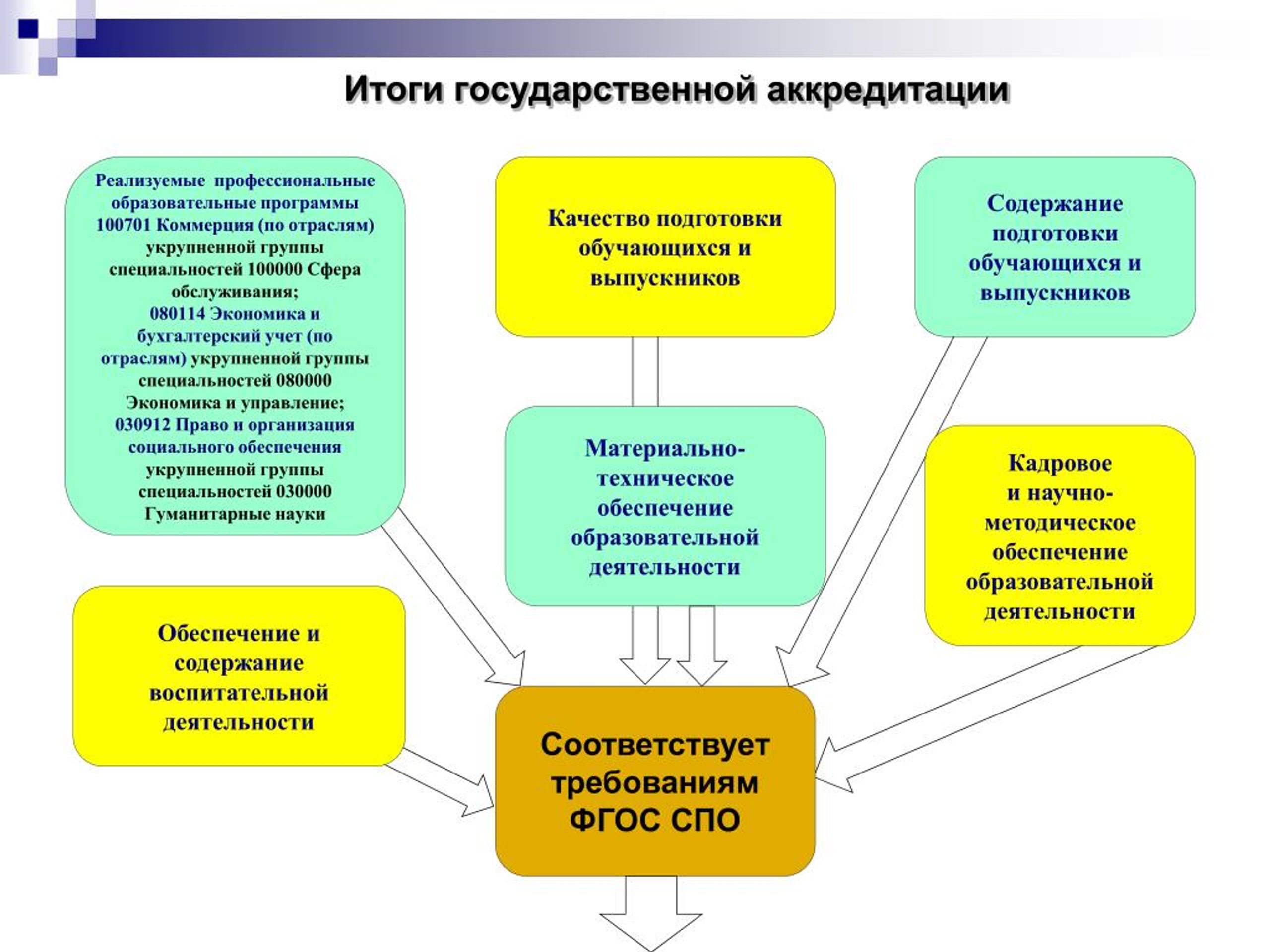 Итоги государственной аккредитации

Реализуемые профессиональные образовательные программы 100701 Коммерция (по отраслям) укрупненной группы специальностей 100000 Сфера обслуживания; 080114 Экономика и бухгалтерский учет (по отраслям) укрупненной группы специальностей 080000 Экономика и управление; 030912 Право и организация социального обеспечения укрупненной группы специальностей 030000 Гуманитарные науки

Качество подготовки обучающихся и выпускников

Содержание подготовки обучающихся и выпускников

Материально-техническое обеспечение образовательной деятельности

Кадровое и научно-методическое обеспечение образовательной деятельности

Обеспечение и содержание воспитательной деятельности

Соответствует требованиям ФГОС СПО